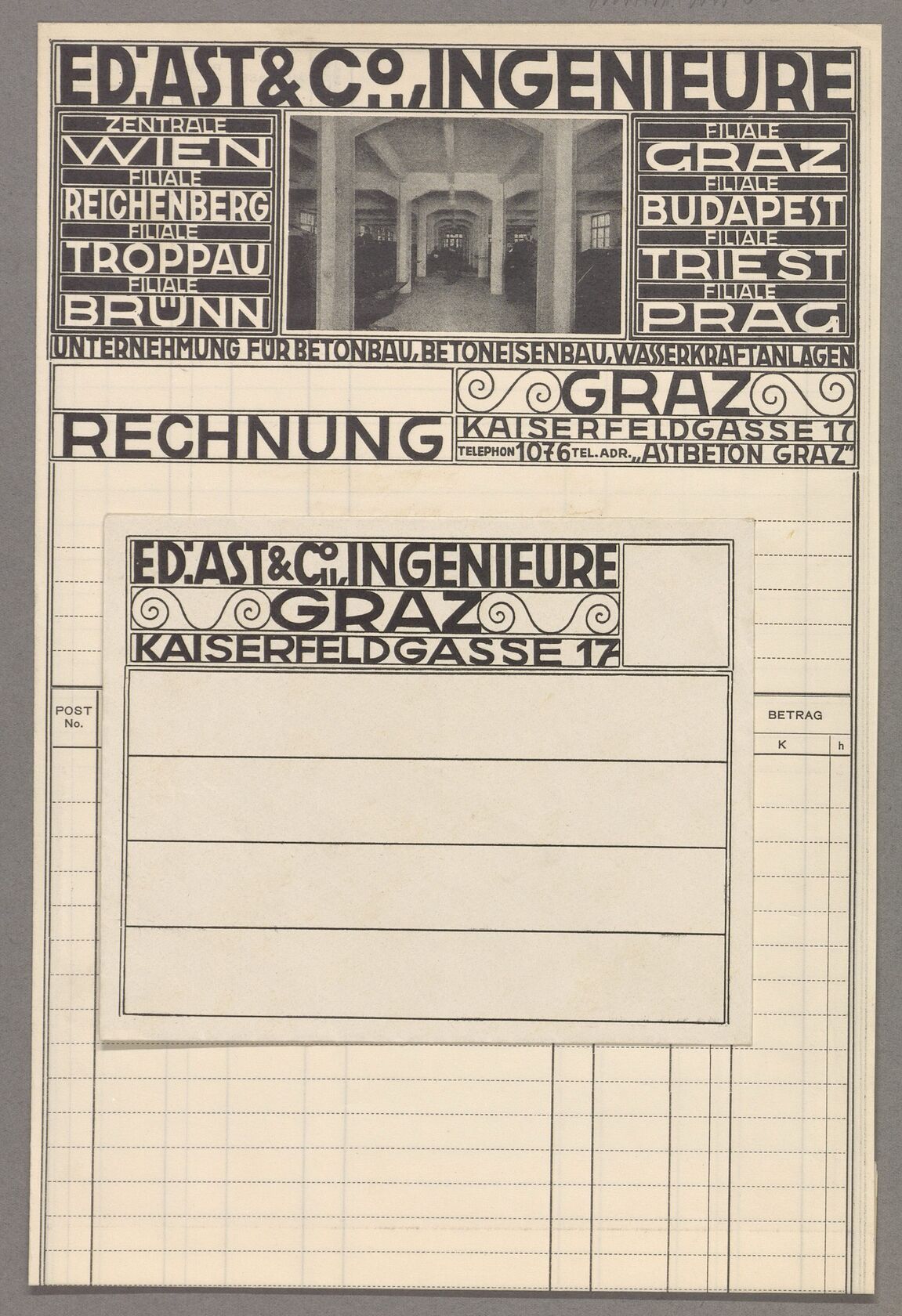 ED. AST & Co., INGENIEURE

ZENTRALE
WIEN
FILIALE
REICHENBERG
FILIALE
TROPPAU
FILIALE
BRÜNN

FILIALE
GRAZ
FILIALE
BUDAPEST
FILIALE
TRIEST
FILIALE
PRAG

UNTERNEHMUNG FÜR BETONBAU, BETONEISENBAU, WASSERKRAFTANLAGEN

RECHNUNG

GRAZ
KAISERFELDGASSE 17
TELEPHON 1076 TEL. ADR. „ASTBETON GRAZ"

ED. AST & Co., INGENIEURE
GRAZ
KAISERFELDGASSE 17

POST No.

BETRAG
K h